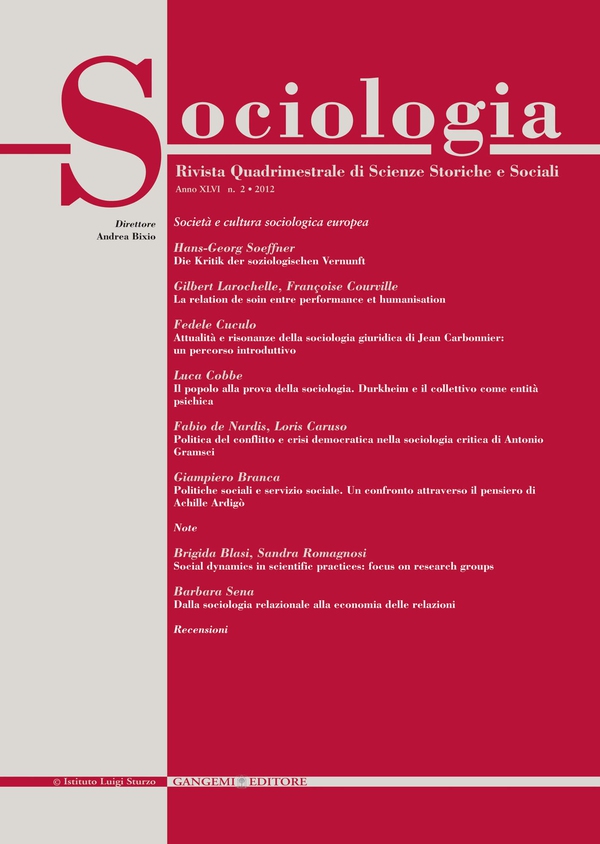 Sociologia

Rivista Quadrimestrale di Scienze Storiche e Sociali

Anno XLVI n. 2 • 2012

Direttore
Andrea Bixio

Società e cultura sociologica europea

Hans-Georg Soeffner
Die Kritik der soziologischen Vernunft

Gilbert Larochelle, Françoise Courville
La relation de soin entre performance et humanisation

Fedele Cuculo
Attualità e risonanze della sociologia giuridica di Jean Carbonnier: un percorso introduttivo

Luca Cobbe
Il popolo alla prova della sociologia. Durkheim e il collettivo come entità psichica

Fabio de Nardis, Loris Caruso
Politica del conflitto e crisi democratica nella sociologia critica di Antonio Gramsci

Giampiero Branca
Politiche sociali e servizio sociale. Un confronto attraverso il pensiero di Achille Ardigò

Note

Brigida Blasi, Sandra Romagnosi
Social dynamics in scientific practices: focus on research groups

Barbara Sena
Dalla sociologia relazionale alla economia delle relazioni

Recensioni

© Istituto Luigi Sturzo

GANGEMI EDITORE